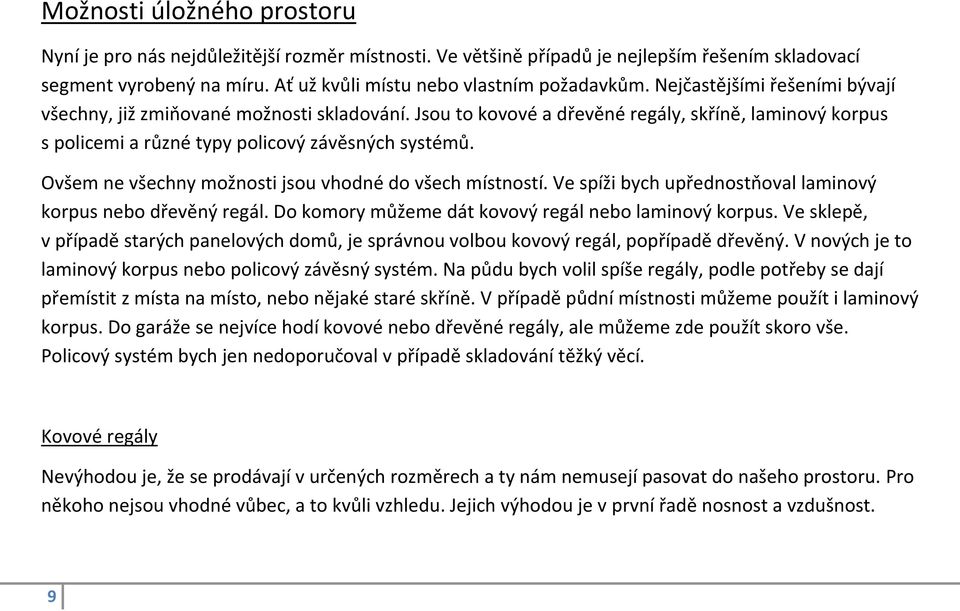 Možnosti úložného prostoru

Nyní je pro nás nejdůležitější rozměr místnosti. Ve většině případů je nejlepším řešením skladovací segment vyrobený na míru. Ať už kvůli místu nebo vlastním požadavkům. Nejčastějšími řešeními bývají všechny, již zmiňované možnosti skladování. Jsou to kovové a dřevěné regály, skříně, laminový korpus s policemi a různé typy policový závěsných systémů.

Ovšem ne všechny možnosti jsou vhodné do všech místností. Ve spíži bych upřednostňoval laminový korpus nebo dřevěný regál. Do komory můžeme dát kovový regál nebo laminový korpus. Ve sklepě, v případě starých panelových domů, je správnou volbou kovový regál, popřípadě dřevěný. V nových je to laminový korpus nebo policový závěsný systém. Na půdu bych volil spíše regály, podle potřeby se dají přemístit z místa na místo, nebo nějaké staré skříně. V případě půdní místnosti můžeme použít i laminový korpus. Do garáže se nejvíce hodí kovové nebo dřevěné regály, ale můžeme zde použít skoro vše. Policový systém bych jen nedoporučoval v případě skladování těžký věcí.

Kovové regály

Nevýhodou je, že se prodávají v určených rozměrech a ty nám nemusejí pasovat do našeho prostoru. Pro někoho nejsou vhodné vůbec, a to kvůli vzhledu. Jejich výhodou je v první řadě nosnost a vzdušnost.

9